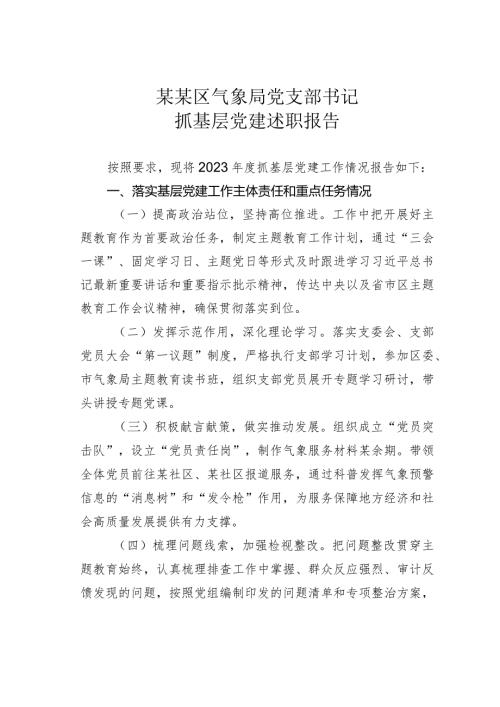 某某区气象局党支部书记
抓基层党建述职报告

按照要求，现将2023年度抓基层党建工作情况报告如下：

一、落实基层党建工作主体责任和重点任务情况

（一）提高政治站位，坚持高位推进。工作中把开展好主题教育作为首要政治任务，制定主题教育工作计划，通过“三会一课”、固定学习日、主题党日等形式及时跟进学习习近平总书记最新重要讲话和重要指示批示精神，传达中央以及省市区主题教育工作会议精神，确保贯彻落实到位。

（二）发挥示范作用，深化理论学习。落实支委会、支部党员大会“第一议题”制度，严格执行支部学习计划，参加区委、市气象局主题教育读书班，组织支部党员展开专题学习研讨，带头讲授专题党课。

（三）积极献言献策，做实推动发展。组织成立“党员突击队”，设立“党员责任岗”，制作气象服务材料某余期。带领全体党员前往某社区、某社区报道服务，通过科普发挥气象预警信息的“消息树”和“发令枪”作用，为服务保障地方经济和社会高质量发展提供有力支撑。

（四）梳理问题线索，加强检视整改。把问题整改贯穿主题教育始终，认真梳理排查工作中掌握、群众反应强烈、审计反馈发现的问题，按照党组编制印发的问题清单和专项整治方案，